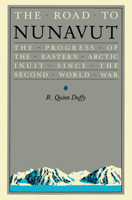 THE · ROAD · TO
NUNAVUT

THE · PROGRESS · OF THE · EASTERN · ARCTIC INUIT · SINCE · THE SECOND · WORLD · WAR

R. Quinn Duffy